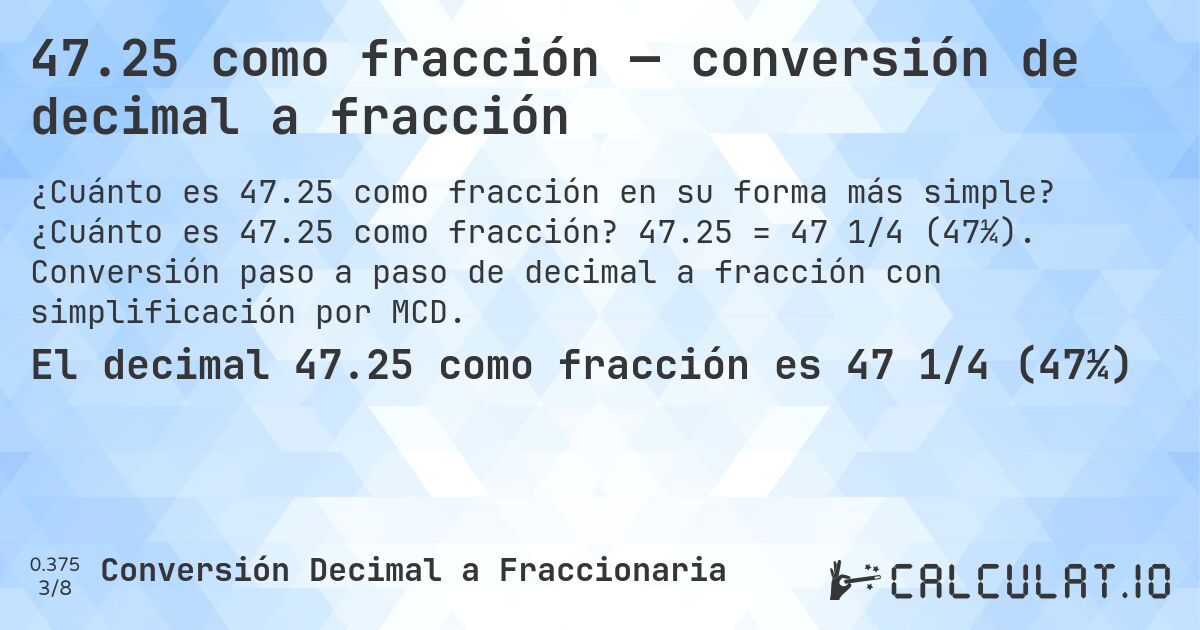 47.25 como fracción — conversión de decimal a fracción

¿Cuánto es 47.25 como fracción en su forma más simple? ¿Cuánto es 47.25 como fracción? 47.25 = 47 1/4 (47¼). Conversión paso a paso de decimal a fracción con simplificación por MCD.

El decimal 47.25 como fracción es 47 1/4 (47¼)

0.375
3/8

Conversión Decimal a Fraccionaria

CALCULAT.IO